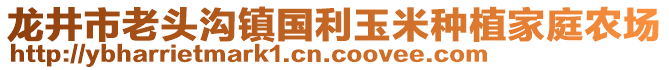 龙井市老头沟镇国利玉米种植家庭农场
http://ybharrietmark1.cn.coovee.com